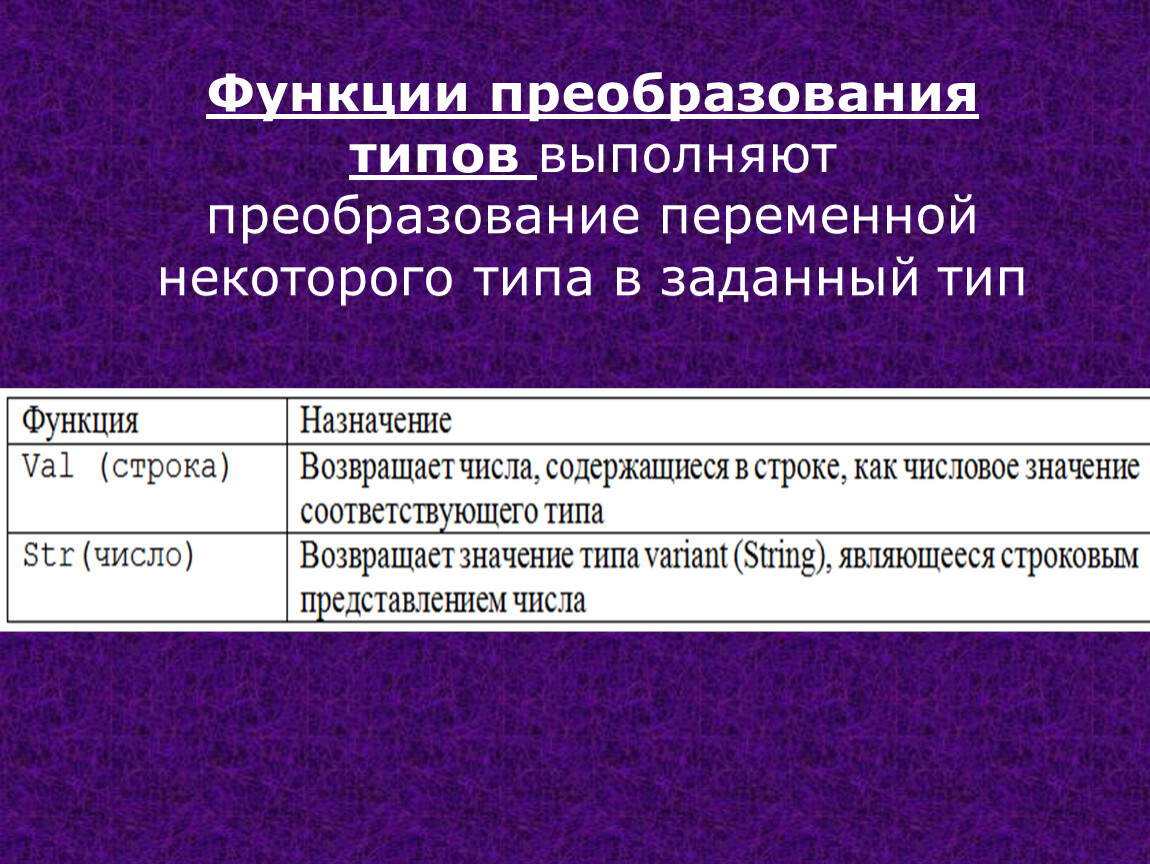 Функции преобразования типов выполняют преобразование переменной некоторого типа в заданный тип

| Функция | Назначение |
|---|---|
| Val (строка) | Возвращает числа, содержащиеся в строке, как числовое значение соответствующего типа |
| Str(число) | Возвращает значение типа variant (String), являющееся строковым представлением числа |